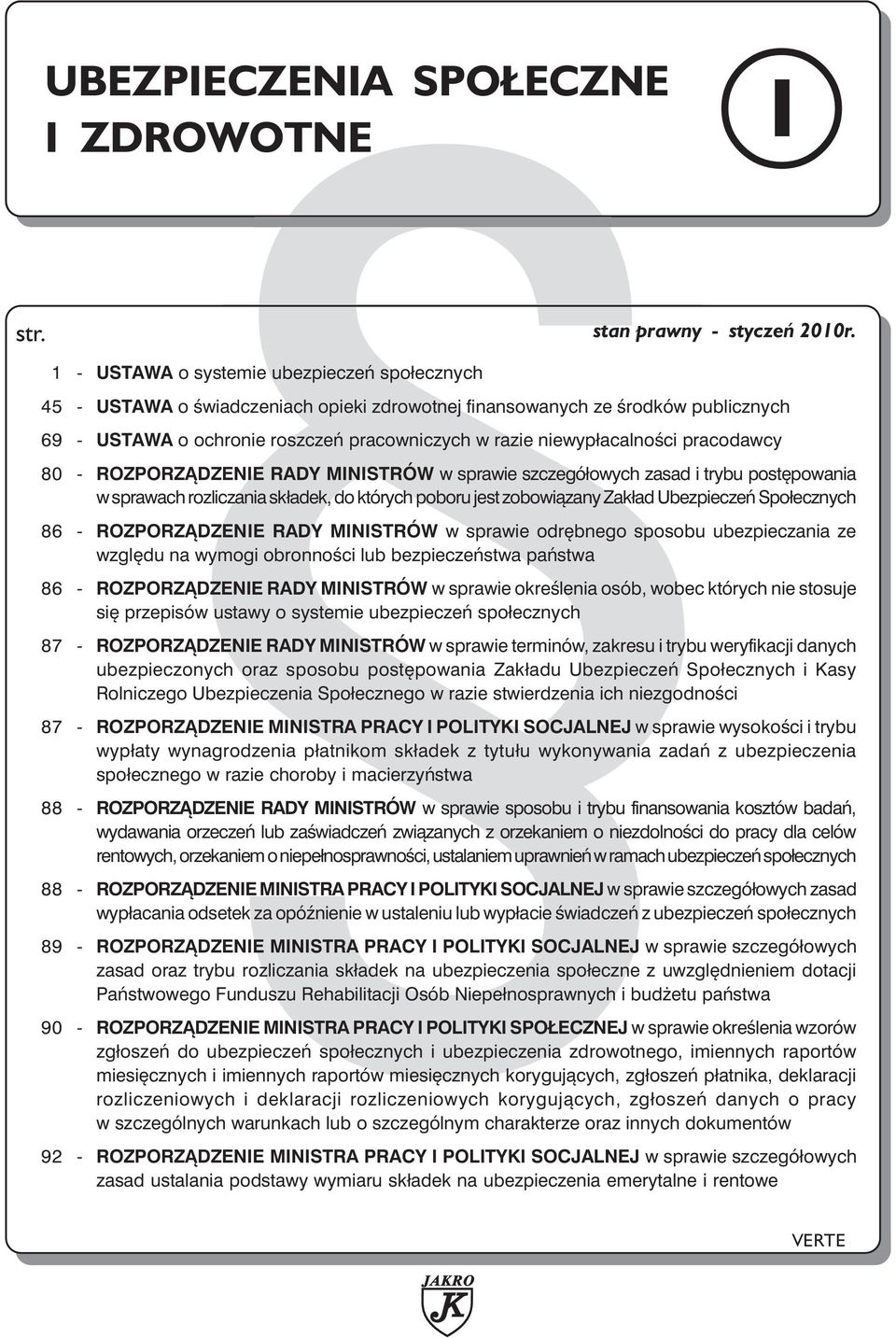 UBEZPIECZENIA SPOŁECZNE I ZDROWOTNE

I

str.

stan prawny - styczeń 2010r.

1 - USTAWA o systemie ubezpieczeń społecznych

45 - USTAWA o świadczeniach opieki zdrowotnej finansowanych ze środków publicznych

69 - USTAWA o ochronie roszczeń pracowniczych w razie niewypłacalności pracodawcy

80 - ROZPORZĄDZENIE RADY MINISTRÓW w sprawie szczegółowych zasad i trybu postępowania w sprawach rozliczania składek, do których poboru jest zobowiązany Zakład Ubezpieczeń Społecznych

86 - ROZPORZĄDZENIE RADY MINISTRÓW w sprawie odrębnego sposobu ubezpieczania ze względu na wymogi obronności lub bezpieczeństwa państwa

86 - ROZPORZĄDZENIE RADY MINISTRÓW w sprawie określenia osób, wobec których nie stosuje się przepisów ustawy o systemie ubezpieczeń społecznych

87 - ROZPORZĄDZENIE RADY MINISTRÓW w sprawie terminów, zakresu i trybu weryfikacji danych ubezpieczonych oraz sposobu postępowania Zakładu Ubezpieczeń Społecznych i Kasy Rolniczego Ubezpieczenia Społecznego w razie stwierdzenia ich niezgodności

87 - ROZPORZĄDZENIE MINISTRA PRACY I POLITYKI SOCJALNEJ w sprawie wysokości i trybu wypłaty wynagrodzenia płatnikom składek z tytułu wykonywania zadań z ubezpieczenia społecznego w razie choroby i macierzyństwa

88 - ROZPORZĄDZENIE RADY MINISTRÓW w sprawie sposobu i trybu finansowania kosztów badań, wydawania orzeczeń lub zaświadczeń związanych z orzekaniem o niezdolności do pracy dla celów rentowych, orzekaniem o niepełnosprawności, ustalaniem uprawnień w ramach ubezpieczeń społecznych

88 - ROZPORZĄDZENIE MINISTRA PRACY I POLITYKI SOCJALNEJ w sprawie szczegółowych zasad wypłacania odsetek za opóźnienie w ustaleniu lub wypłacie świadczeń z ubezpieczeń społecznych

89 - ROZPORZĄDZENIE MINISTRA PRACY I POLITYKI SOCJALNEJ w sprawie szczegółowych zasad oraz trybu rozliczania składek na ubezpieczenia społeczne z uwzględnieniem dotacji Państwowego Funduszu Rehabilitacji Osób Niepełnosprawnych i budżetu państwa

90 - ROZPORZĄDZENIE MINISTRA PRACY I POLITYKI SPOŁECZNEJ w sprawie określenia wzorów zgłoszeń do ubezpieczeń społecznych i ubezpieczenia zdrowotnego, imiennych raportów miesięcznych i imiennych raportów miesięcznych korygujących, zgłoszeń płatnika, deklaracji rozliczeniowych i deklaracji rozliczeniowych korygujących, zgłoszeń danych o pracy w szczególnych warunkach lub o szczególnym charakterze oraz innych dokumentów

92 - ROZPORZĄDZENIE MINISTRA PRACY I POLITYKI SOCJALNEJ w sprawie szczegółowych zasad ustalania podstawy wymiaru składek na ubezpieczenia emerytalne i rentowe

VERTE

JAKRO
K